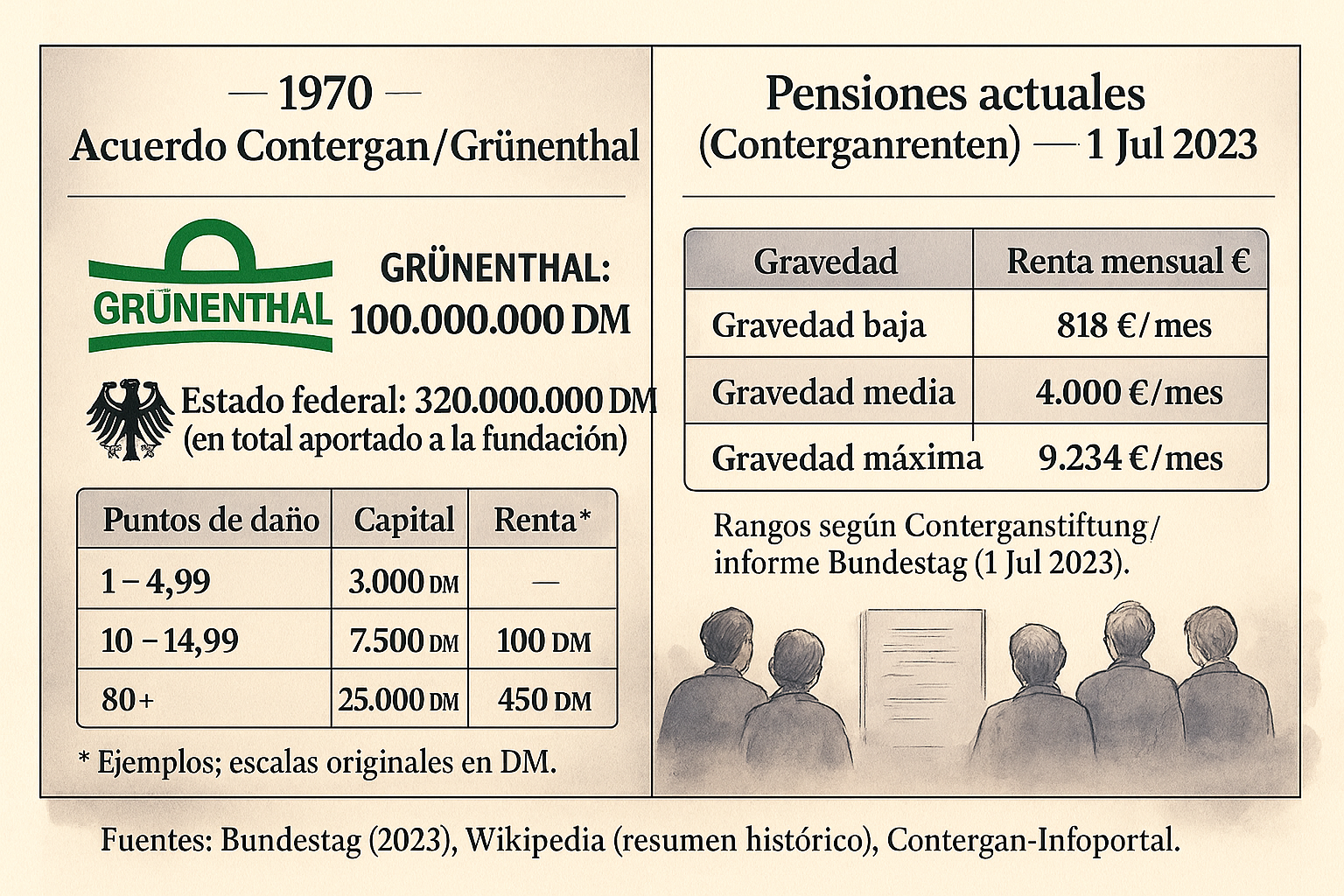 — 1970 —
Acuerdo Contergan/Grünenthal

GRÜNENTHAL

GRÜNENTHAL:
100.000.000 DM

Estado federal: 320.000.000 DM
(en total aportado a la fundación)

| Puntos de daño | Capital | Renta* |
|---|---|---|
| 1 – 4,99 | 3.000 DM | — |
| 10 – 14,99 | 7.500 DM | 100 DM |
| 80+ | 25.000 DM | 450 DM |

* Ejemplos; escalas originales en DM.

Pensiones actuales
(Conterganrenten) — 1 Jul 2023

| Gravedad | Renta mensual € |
|---|---|
| Gravedad baja | 818 €/mes |
| Gravedad media | 4.000 €/mes |
| Gravedad máxima | 9.234 €/mes |

Rangos según Conterganstiftung/ informe Bundestag (1 Jul 2023).

Fuentes: Bundestag (2023), Wikipedia (resumen histórico), Contergan-Infoportal.